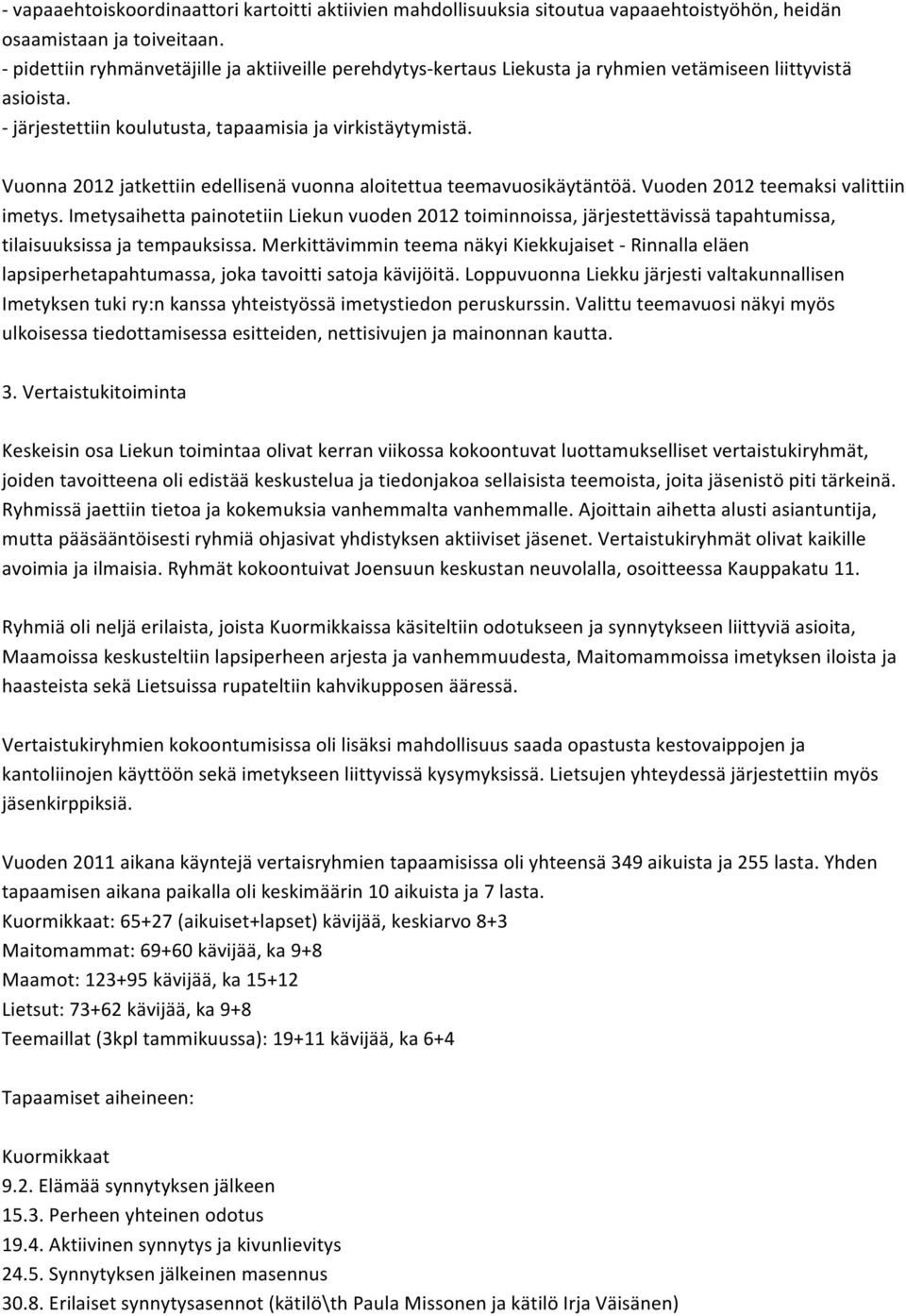 - vapaaehtoiskoordinaattori kartoitti aktiivien mahdollisuuksia sitoutua vapaaehtoistyöhön, heidän osaamistaan ja toiveitaan.
- pidettiin ryhmänvetäjille ja aktiiveille perehdytys-kertaus Liekusta ja ryhmien vetämiseen liittyvistä asioista.
- järjestettiin koulutusta, tapaamisia ja virkistäytymistä.

Vuonna 2012 jatkettiin edellisenä vuonna aloitettua teemavuosikäytäntöä. Vuoden 2012 teemaksi valittiin imetys. Imetysaihetta painotetiin Liekun vuoden 2012 toiminnoissa, järjestettävissä tapahtumissa, tilaisuuksissa ja tempauksissa. Merkittävimmin teema näkyi Kiekkujaiset - Rinnalla eläen lapsiperhetapahtumassa, joka tavoitti satoja kävijöitä. Loppuvuonna Liekku järjesti valtakunnallisen Imetyksen tuki ry:n kanssa yhteistyössä imetystiedon peruskurssin. Valittu teemavuosi näkyi myös ulkoisessa tiedottamisessa esitteiden, nettisivujen ja mainonnan kautta.

3. Vertaistukitoiminta

Keskeisin osa Liekun toimintaa olivat kerran viikossa kokoontuvat luottamukselliset vertaistukiryhmät, joiden tavoitteena oli edistää keskustelua ja tiedonjakoa sellaisista teemoista, joita jäsenistö piti tärkeinä. Ryhmissä jaettiin tietoa ja kokemuksia vanhemmalta vanhemmalle. Ajoittain aihetta alusti asiantuntija, mutta pääsääntöisesti ryhmiä ohjasivat yhdistyksen aktiiviset jäsenet. Vertaistukiryhmät olivat kaikille avoimia ja ilmaisia. Ryhmät kokoontuivat Joensuun keskustan neuvolalla, osoitteessa Kauppakatu 11.

Ryhmiä oli neljä erilaista, joista Kuormikkaissa käsiteltiin odotukseen ja synnytykseen liittyviä asioita, Maamoissa keskusteltiin lapsiperheen arjesta ja vanhemmuudesta, Maitomammoissa imetyksen iloista ja haasteista sekä Lietsuissa rupateltiin kahvikupposen ääressä.

Vertaistukiryhmien kokoontumisissa oli lisäksi mahdollisuus saada opastusta kestovaippojen ja kantoliinojen käyttöön sekä imetykseen liittyvissä kysymyksissä. Lietsujen yhteydessä järjestettiin myös jäsenkirppiksiä.

Vuoden 2011 aikana käyntejä vertaisryhmien tapaamisissa oli yhteensä 349 aikuista ja 255 lasta. Yhden tapaamisen aikana paikalla oli keskimäärin 10 aikuista ja 7 lasta.
Kuormikkaat: 65+27 (aikuiset+lapset) kävijää, keskiarvo 8+3
Maitomammat: 69+60 kävijää, ka 9+8
Maamot: 123+95 kävijää, ka 15+12
Lietsut: 73+62 kävijää, ka 9+8
Teemaillat (3kpl tammikuussa): 19+11 kävijää, ka 6+4

Tapaamiset aiheineen:

Kuormikkaat
9.2. Elämää synnytyksen jälkeen
15.3. Perheen yhteinen odotus
19.4. Aktiivinen synnytys ja kivunlievitys
24.5. Synnytyksen jälkeinen masennus
30.8. Erilaiset synnytysasennot (kätilö\th Paula Missonen ja kätilö Irja Väisänen)